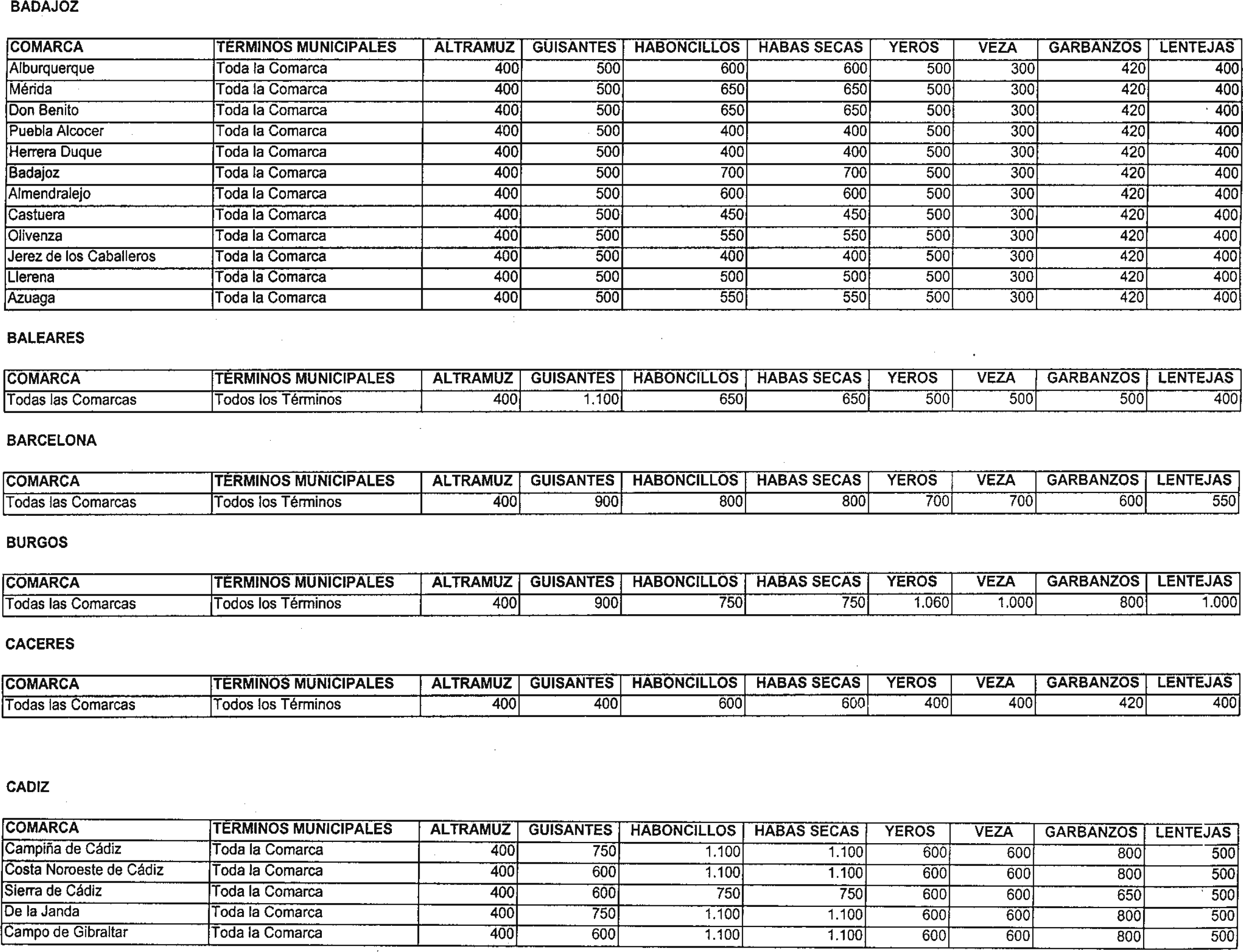 BADAJOZ

| COMARCA | TÉRMINOS MUNICIPALES | ALTRAMUZ | GUISANTES | HABONCILLOS | HABAS SECAS | YEROS | VEZA | GARBANZOS | LENTEJAS |
|---|---|---|---|---|---|---|---|---|---|
| Alburquerque | Toda la Comarca | 400 | 500 | 600 | 600 | 500 | 300 | 420 | 400 |
| Mérida | Toda la Comarca | 400 | 500 | 650 | 650 | 500 | 300 | 420 | 400 |
| Don Benito | Toda la Comarca | 400 | 500 | 650 | 650 | 500 | 300 | 420 | 400 |
| Puebla Alcocer | Toda la Comarca | 400 | 500 | 400 | 400 | 500 | 300 | 420 | 400 |
| Herrera Duque | Toda la Comarca | 400 | 500 | 400 | 400 | 500 | 300 | 420 | 400 |
| Badajoz | Toda la Comarca | 400 | 500 | 700 | 700 | 500 | 300 | 420 | 400 |
| Almendralejo | Toda la Comarca | 400 | 500 | 600 | 600 | 500 | 300 | 420 | 400 |
| Castuera | Toda la Comarca | 400 | 500 | 450 | 450 | 500 | 300 | 420 | 400 |
| Olivenza | Toda la Comarca | 400 | 500 | 550 | 550 | 500 | 300 | 420 | 400 |
| Jerez de los Caballeros | Toda la Comarca | 400 | 500 | 400 | 400 | 500 | 300 | 420 | 400 |
| Llerena | Toda la Comarca | 400 | 500 | 500 | 500 | 500 | 300 | 420 | 400 |
| Azuaga | Toda la Comarca | 400 | 500 | 550 | 550 | 500 | 300 | 420 | 400 |

BALEARES

| COMARCA | TÉRMINOS MUNICIPALES | ALTRAMUZ | GUISANTES | HABONCILLOS | HABAS SECAS | YEROS | VEZA | GARBANZOS | LENTEJAS |
|---|---|---|---|---|---|---|---|---|---|
| Todas las Comarcas | Todos los Términos | 400 | 1.100 | 650 | 650 | 500 | 500 | 500 | 400 |

BARCELONA

| COMARCA | TÉRMINOS MUNICIPALES | ALTRAMUZ | GUISANTES | HABONCILLOS | HABAS SECAS | YEROS | VEZA | GARBANZOS | LENTEJAS |
|---|---|---|---|---|---|---|---|---|---|
| Todas las Comarcas | Todos los Términos | 400 | 900 | 800 | 800 | 700 | 700 | 600 | 550 |

BURGOS

| COMARCA | TÉRMINOS MUNICIPALES | ALTRAMUZ | GUISANTES | HABONCILLOS | HABAS SECAS | YEROS | VEZA | GARBANZOS | LENTEJAS |
|---|---|---|---|---|---|---|---|---|---|
| Todas las Comarcas | Todos los Términos | 400 | 900 | 750 | 750 | 1.060 | 1.000 | 800 | 1.000 |

CACERES

| COMARCA | TÉRMINOS MUNICIPALES | ALTRAMUZ | GUISANTES | HABONCILLOS | HABAS SECAS | YEROS | VEZA | GARBANZOS | LENTEJAS |
|---|---|---|---|---|---|---|---|---|---|
| Todas las Comarcas | Todos los Términos | 400 | 400 | 600 | 600 | 400 | 400 | 420 | 400 |

CADIZ

| COMARCA | TÉRMINOS MUNICIPALES | ALTRAMUZ | GUISANTES | HABONCILLOS | HABAS SECAS | YEROS | VEZA | GARBANZOS | LENTEJAS |
|---|---|---|---|---|---|---|---|---|---|
| Campiña de Cádiz | Toda la Comarca | 400 | 750 | 1.100 | 1.100 | 600 | 600 | 800 | 500 |
| Costa Noroeste de Cádiz | Toda la Comarca | 400 | 600 | 1.100 | 1.100 | 600 | 600 | 800 | 500 |
| Sierra de Cádiz | Toda la Comarca | 400 | 600 | 750 | 750 | 600 | 600 | 650 | 500 |
| De la Janda | Toda la Comarca | 400 | 750 | 1.100 | 1.100 | 600 | 600 | 800 | 500 |
| Campo de Gibraltar | Toda la Comarca | 400 | 600 | 1.100 | 1.100 | 600 | 600 | 800 | 500 |